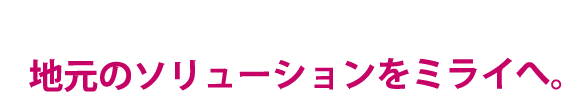 地元のソリューションをミライへ。